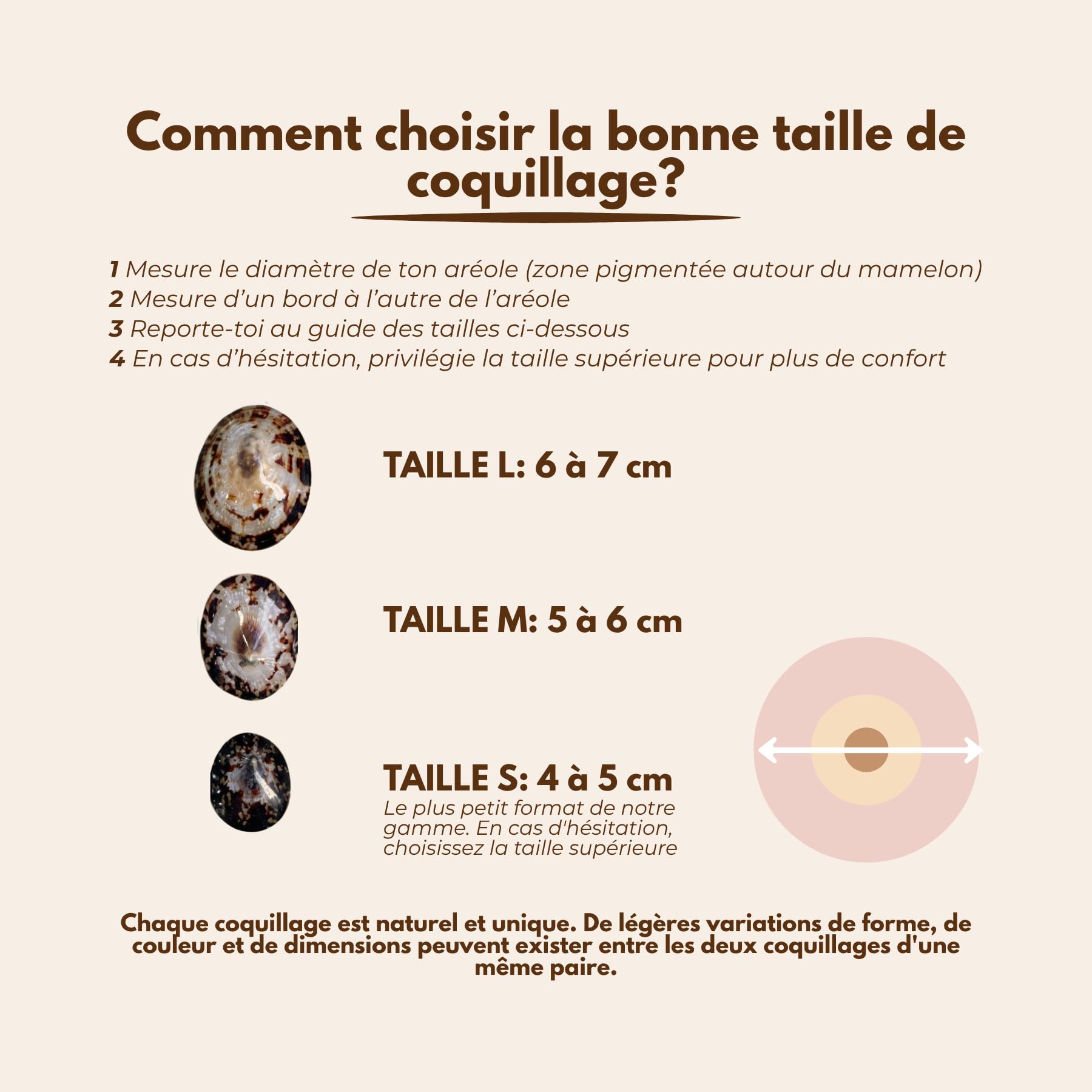 Comment choisir la bonne taille de coquillage?

1 Mesure le diamètre de ton aréole (zone pigmentée autour du mamelon)
2 Mesure d'un bord à l'autre de l'aréole
3 Reporte-toi au guide des tailles ci-dessous
4 En cas d'hésitation, privilégie la taille supérieure pour plus de confort

TAILLE L: 6 à 7 cm

TAILLE M: 5 à 6 cm

TAILLE S: 4 à 5 cm
Le plus petit format de notre gamme. En cas d'hésitation, choisissez la taille supérieure

Chaque coquillage est naturel et unique. De légères variations de forme, de couleur et de dimensions peuvent exister entre les deux coquillages d'une même paire.